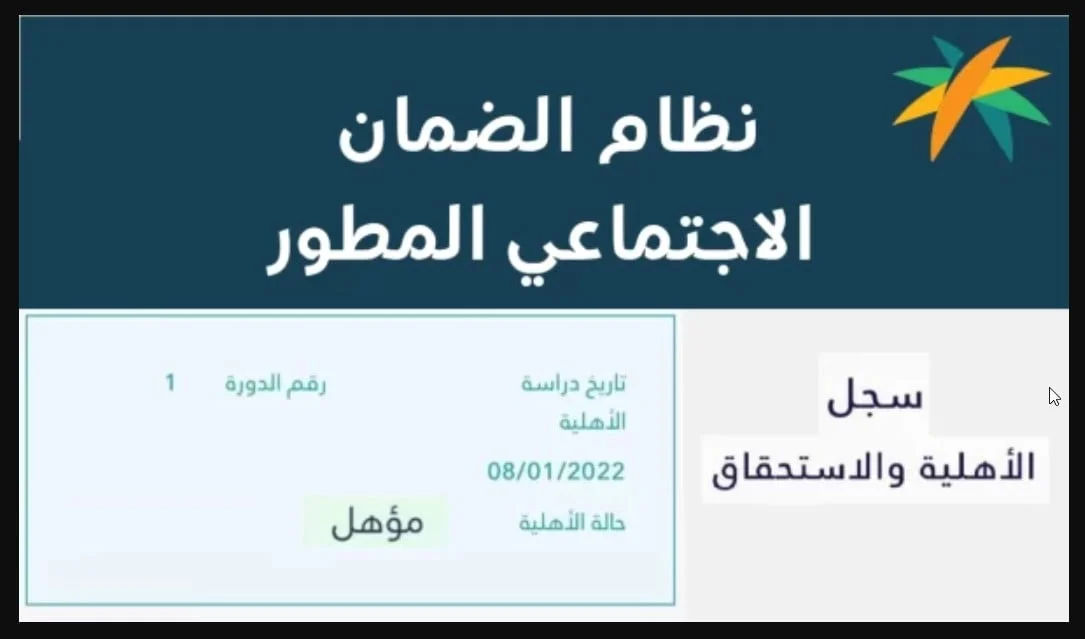 نظام الضمان
الاجتماعي المطور

سجل
الأهلية والاستحقاق

تاريخ دراسة الأهلية
08/01/2022

رقم الدورة 1

حالة الأهلية مؤهل